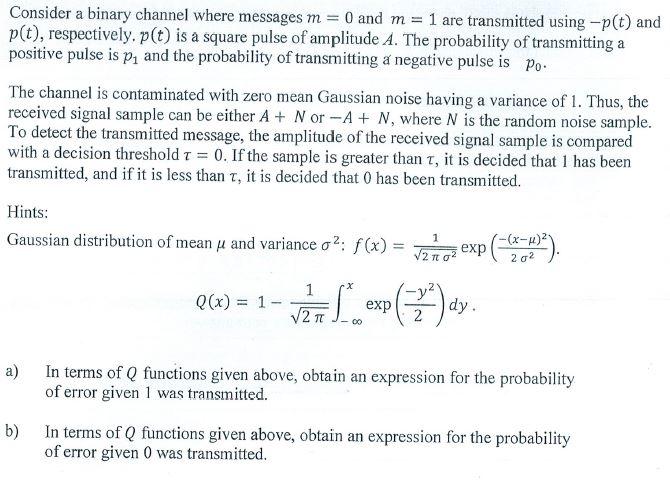 Consider a binary channel where messages $m = 0$ and $m = 1$ are transmitted using $-p(t)$ and $p(t)$, respectively. $p(t)$ is a square pulse of amplitude $A$. The probability of transmitting a positive pulse is $p_1$ and the probability of transmitting a negative pulse is $p_0$.

The channel is contaminated with zero mean Gaussian noise having a variance of 1. Thus, the received signal sample can be either $A + N$ or $-A + N$, where $N$ is the random noise sample. To detect the transmitted message, the amplitude of the received signal sample is compared with a decision threshold $\tau = 0$. If the sample is greater than $\tau$, it is decided that 1 has been transmitted, and if it is less than $\tau$, it is decided that 0 has been transmitted.

Hints:

Gaussian distribution of mean $\mu$ and variance $\sigma^2$: $f(x) = \frac{1}{\sqrt{2\pi\sigma^2}} \exp\left(\frac{-(x-\mu)^2}{2\sigma^2}\right)$.

$Q(x) = 1 - \frac{1}{\sqrt{2\pi}} \int_{-\infty}^{x} \exp\left(\frac{-y^2}{2}\right) dy$.

a) In terms of $Q$ functions given above, obtain an expression for the probability of error given 1 was transmitted.

b) In terms of $Q$ functions given above, obtain an expression for the probability of error given 0 was transmitted.